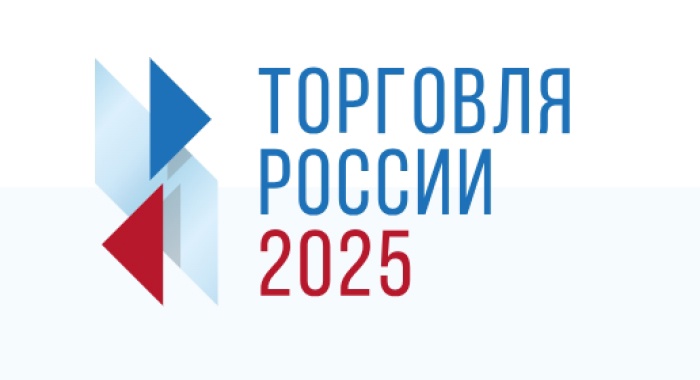 ТОРГОВЛЯ
РОССИИ
2025